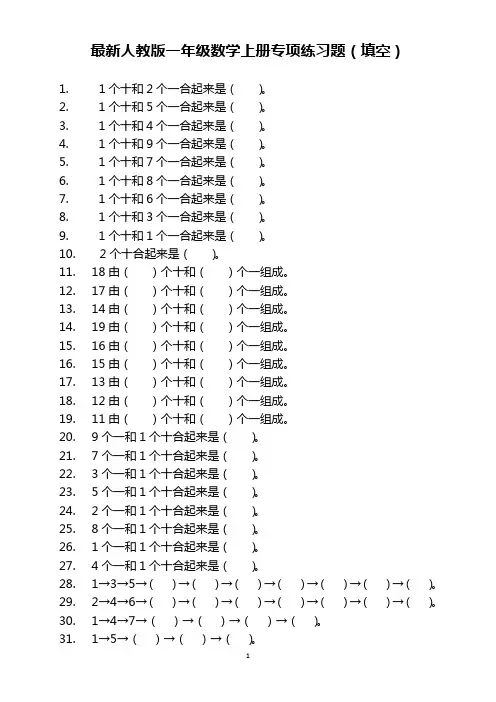 最新人教版一年级数学上册专项练习题（填空）

1. 1个十和2个一合起来是（ ）。
2. 1个十和5个一合起来是（ ）。
3. 1个十和4个一合起来是（ ）。
4. 1个十和9个一合起来是（ ）。
5. 1个十和7个一合起来是（ ）。
6. 1个十和8个一合起来是（ ）。
7. 1个十和6个一合起来是（ ）。
8. 1个十和3个一合起来是（ ）。
9. 1个十和1个一合起来是（ ）。
10. 2个十合起来是（ ）。
11. 18由（ ）个十和（ ）个一组成。
12. 17由（ ）个十和（ ）个一组成。
13. 14由（ ）个十和（ ）个一组成。
14. 19由（ ）个十和（ ）个一组成。
15. 16由（ ）个十和（ ）个一组成。
16. 15由（ ）个十和（ ）个一组成。
17. 13由（ ）个十和（ ）个一组成。
18. 12由（ ）个十和（ ）个一组成。
19. 11由（ ）个十和（ ）个一组成。
20. 9个一和1个十合起来是（ ）。
21. 7个一和1个十合起来是（ ）。
22. 3个一和1个十合起来是（ ）。
23. 5个一和1个十合起来是（ ）。
24. 2个一和1个十合起来是（ ）。
25. 8个一和1个十合起来是（ ）。
26. 1个一和1个十合起来是（ ）。
27. 4个一和1个十合起来是（ ）。
28. 1→3→5→（ ）→（ ）→（ ）→（ ）→（ ）→（ ）→（ ）。
29. 2→4→6→（ ）→（ ）→（ ）→（ ）→（ ）→（ ）→（ ）。
30. 1→4→7→（ ）→（ ）→（ ）→（ ）。
31. 1→5→（ ）→（ ）→（ ）。

1